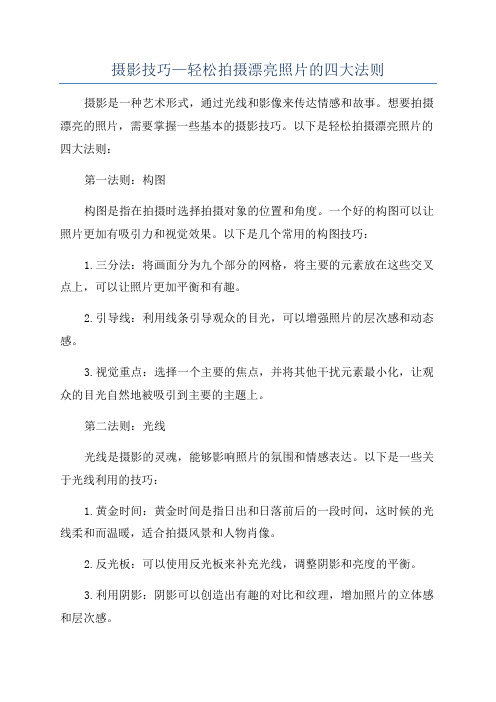 摄影技巧—轻松拍摄漂亮照片的四大法则

摄影是一种艺术形式，通过光线和影像来传达情感和故事。想要拍摄漂亮的照片，需要掌握一些基本的摄影技巧。以下是轻松拍摄漂亮照片的四大法则：

第一法则：构图

构图是指在拍摄时选择拍摄对象的位置和角度。一个好的构图可以让照片更加有吸引力和视觉效果。以下是几个常用的构图技巧：

1.三分法：将画面分为九个部分的网格，将主要的元素放在这些交叉点上，可以让照片更加平衡和有趣。

2.引导线：利用线条引导观众的目光，可以增强照片的层次感和动态感。

3.视觉重点：选择一个主要的焦点，并将其他干扰元素最小化，让观众的目光自然地被吸引到主要的主题上。

第二法则：光线

光线是摄影的灵魂，能够影响照片的氛围和情感表达。以下是一些关于光线利用的技巧：

1.黄金时间：黄金时间是指日出和日落前后的一段时间，这时候的光线柔和而温暖，适合拍摄风景和人物肖像。

2.反光板：可以使用反光板来补充光线，调整阴影和亮度的平衡。

3.利用阴影：阴影可以创造出有趣的对比和纹理，增加照片的立体感和层次感。